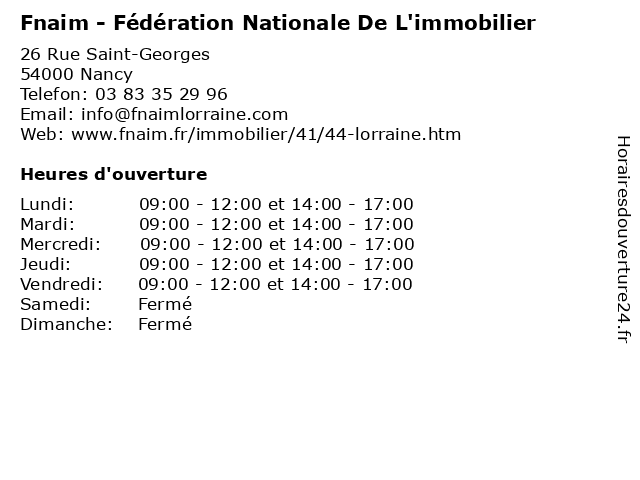 Fnaim - Fédération Nationale De L'immobilier

26 Rue Saint-Georges
54000 Nancy
Telefon: 03 83 35 29 96
Email: info@fnaimlorraine.com
Web: www.fnaim.fr/immobilier/41/44-lorraine.htm

Heures d'ouverture

| | |
|---|---|
| Lundi: | 09:00 - 12:00 et 14:00 - 17:00 |
| Mardi: | 09:00 - 12:00 et 14:00 - 17:00 |
| Mercredi: | 09:00 - 12:00 et 14:00 - 17:00 |
| Jeudi: | 09:00 - 12:00 et 14:00 - 17:00 |
| Vendredi: | 09:00 - 12:00 et 14:00 - 17:00 |
| Samedi: | Fermé |
| Dimanche: | Fermé |

Horairesdouverture24.fr